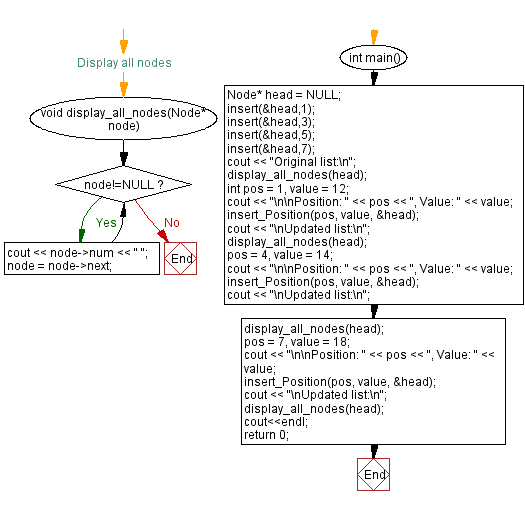 Display all nodes

void display_all_nodes(Node* node)

node!=NULL ?

Yes

No

cout << node->num << " ";
node = node->next;

End

int main()

Node* head = NULL;
insert(&head,1);
insert(&head,3);
insert(&head,5);
insert(&head,7);
cout << "Original list:\n";
display_all_nodes(head);
int pos = 1, value = 12;
cout << "\n\nPosition: " << pos << ", Value: " << value;
insert_Position(pos, value, &head);
cout << "\nUpdated list:\n";
display_all_nodes(head);
pos = 4, value = 14;
cout << "\n\nPosition: " << pos << ", Value: " << value;
insert_Position(pos, value, &head);
cout << "\nUpdated list:\n";

display_all_nodes(head);
pos = 7, value = 18;
cout << "\n\nPosition: " << pos << ", Value: " << value;
insert_Position(pos, value, &head);
cout << "\nUpdated list:\n";
display_all_nodes(head);
cout<<endl;
return 0;

End